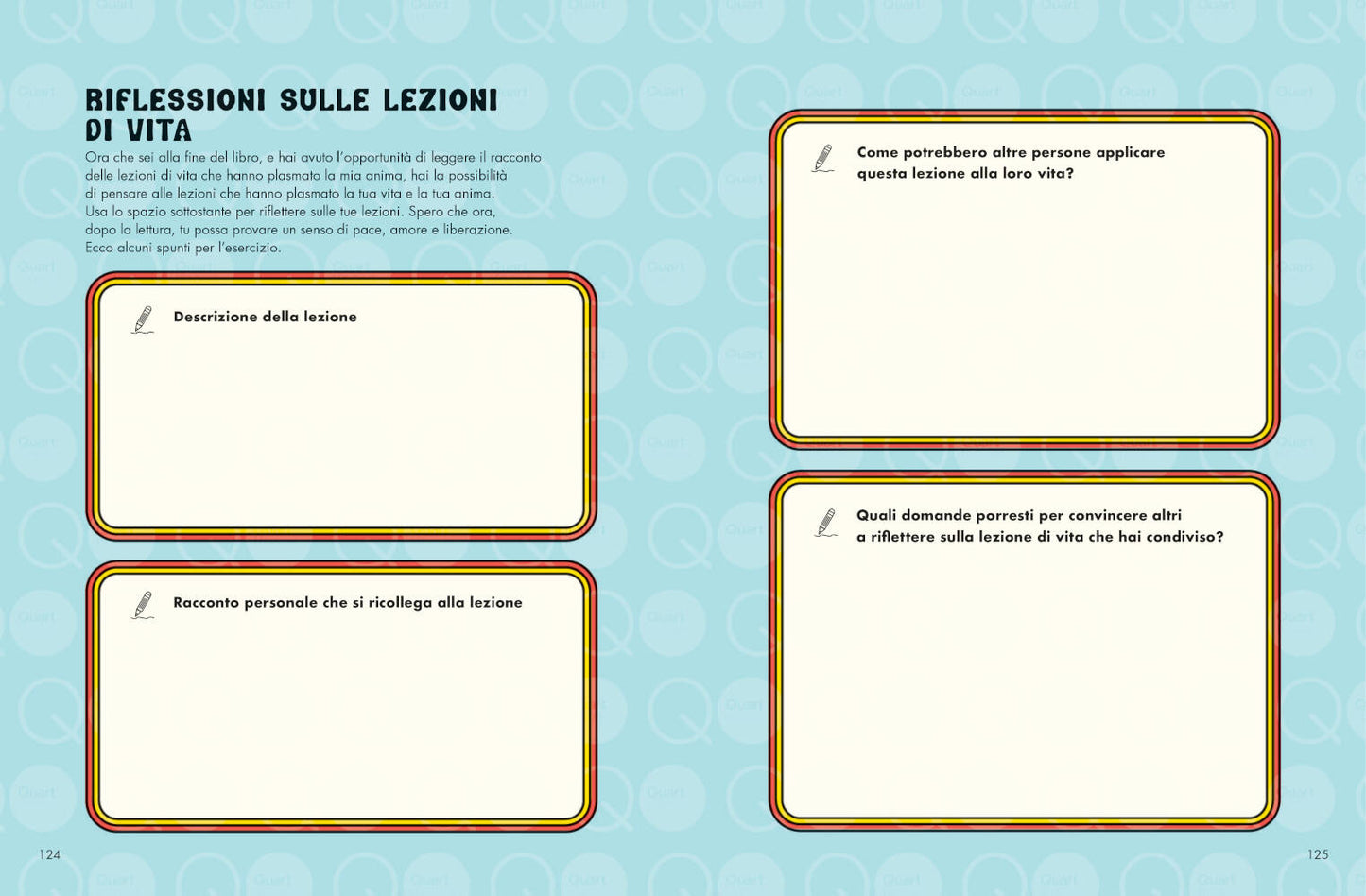 RIFLESSIONI SULLE LEZIONI DI VITA

Ora che sei alla fine del libro, e hai avuto l'opportunità di leggere il racconto delle lezioni di vita che hanno plasmato la mia anima, hai la possibilità di pensare alle lezioni che hanno plasmato la tua vita e la tua anima. Usa lo spazio sottostante per riflettere sulle tue lezioni. Spero che ora, dopo la lettura, tu possa provare un senso di pace, amore e liberazione. Ecco alcuni spunti per l'esercizio.

Descrizione della lezione

Racconto personale che si ricollega alla lezione

124

Come potrebbero altre persone applicare questa lezione alla loro vita?

Quali domande porresti per convincere altri a riflettere sulla lezione di vita che hai condiviso?

125